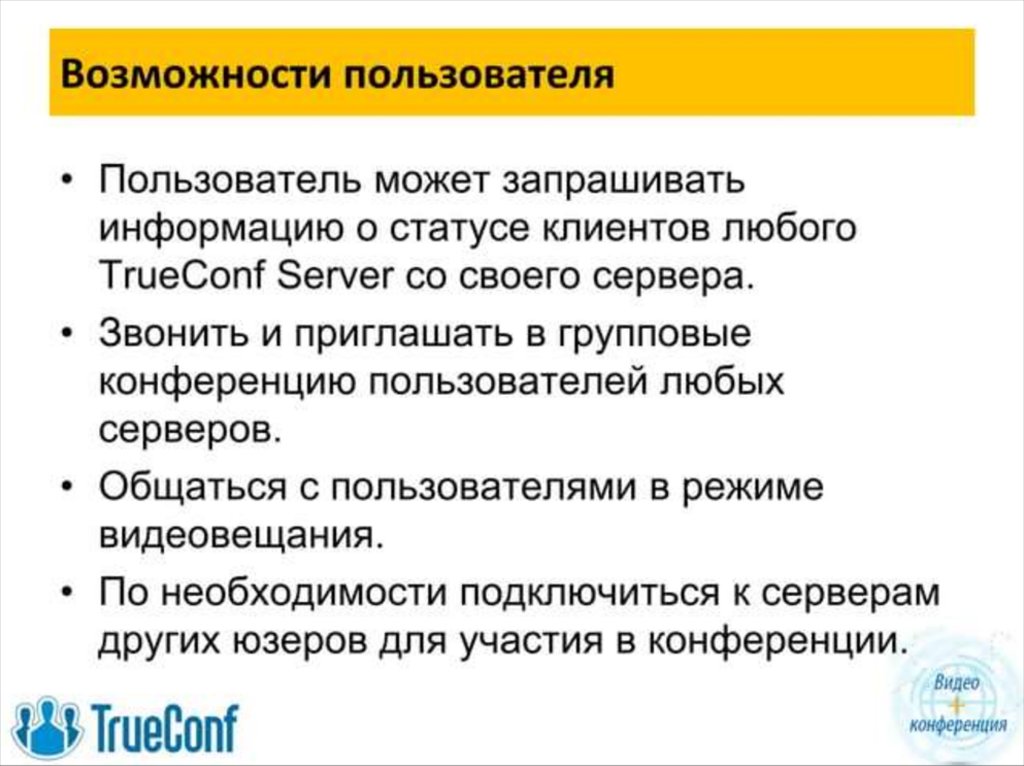 Возможности пользователя

• Пользователь может запрашивать информацию о статусе клиентов любого TrueConf Server со своего сервера.
• Звонить и приглашать в групповые конференцию пользователей любых серверов.
• Общаться с пользователями в режиме видеовещания.
• По необходимости подключиться к серверам других юзеров для участия в конференции.

TrueConf

Видео
+
конференция